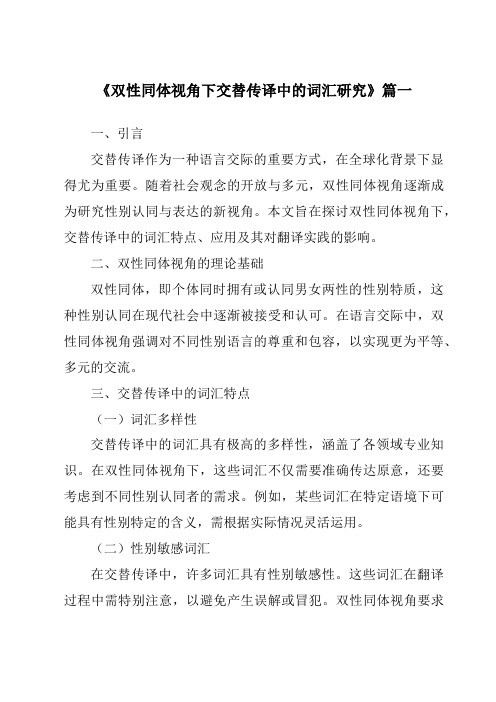 《双性同体视角下交替传译中的词汇研究》篇一

一、引言

交替传译作为一种语言交际的重要方式，在全球化背景下显得尤为重要。随着社会观念的开放与多元，双性同体视角逐渐成为研究性别认同与表达的新视角。本文旨在探讨双性同体视角下，交替传译中的词汇特点、应用及其对翻译实践的影响。

二、双性同体视角的理论基础

双性同体，即个体同时拥有或认同男女两性的性别特质，这种性别认同在现代社会中逐渐被接受和认可。在语言交际中，双性同体视角强调对不同性别语言的尊重和包容，以实现更为平等、多元的交流。

三、交替传译中的词汇特点

（一）词汇多样性

交替传译中的词汇具有极高的多样性，涵盖了各领域专业知识。在双性同体视角下，这些词汇不仅需要准确传达原意，还要考虑到不同性别认同者的需求。例如，某些词汇在特定语境下可能具有性别特定的含义，需根据实际情况灵活运用。

（二）性别敏感词汇

在交替传译中，许多词汇具有性别敏感性。这些词汇在翻译过程中需特别注意，以避免产生误解或冒犯。双性同体视角要求